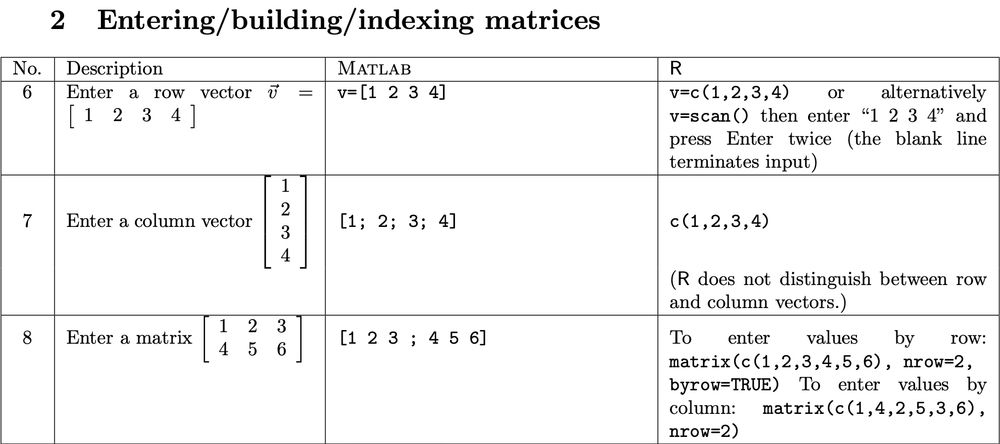 2 Entering/building/indexing matrices

| No. | Description | MATLAB | R |
|---|---|---|---|
| 6 | Enter a row vector $\vec{v} = \begin{bmatrix} 1 & 2 & 3 & 4 \end{bmatrix}$ | v=[1 2 3 4] | v=c(1,2,3,4) or alternatively v=scan() then enter "1 2 3 4" and press Enter twice (the blank line terminates input) |
| 7 | Enter a column vector $\begin{bmatrix} 1 \\ 2 \\ 3 \\ 4 \end{bmatrix}$ | [1; 2; 3; 4] | c(1,2,3,4) (R does not distinguish between row and column vectors.) |
| 8 | Enter a matrix $\begin{bmatrix} 1 & 2 & 3 \\ 4 & 5 & 6 \end{bmatrix}$ | [1 2 3 ; 4 5 6] | To enter values by row: matrix(c(1,2,3,4,5,6), nrow=2, byrow=TRUE) To enter values by column: matrix(c(1,4,2,5,3,6), nrow=2) |